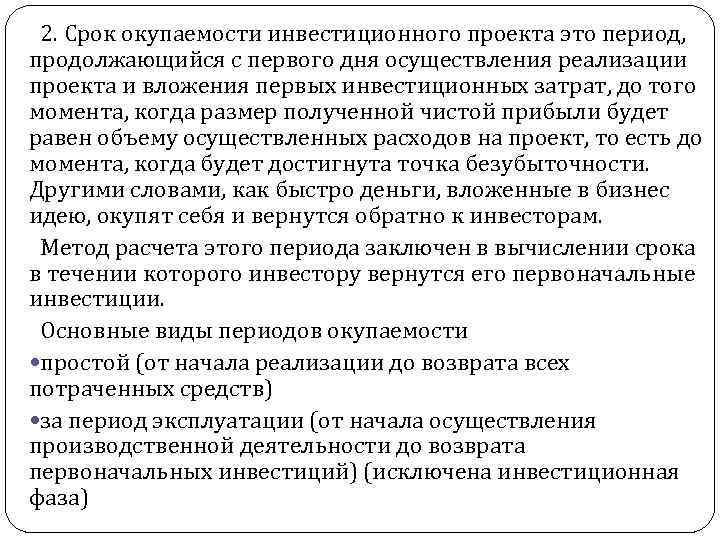 2. Срок окупаемости инвестиционного проекта это период, продолжающийся с первого дня осуществления реализации проекта и вложения первых инвестиционных затрат, до того момента, когда размер полученной чистой прибыли будет равен объему осуществленных расходов на проект, то есть до момента, когда будет достигнута точка безубыточности. Другими словами, как быстро деньги, вложенные в бизнес идею, окупят себя и вернутся обратно к инвесторам.

Метод расчета этого периода заключен в вычислении срока в течении которого инвестору вернутся его первоначальные инвестиции.

Основные виды периодов окупаемости

•простой (от начала реализации до возврата всех потраченных средств)

•за период эксплуатации (от начала осуществления производственной деятельности до возврата первоначальных инвестиций) (исключена инвестиционная фаза)